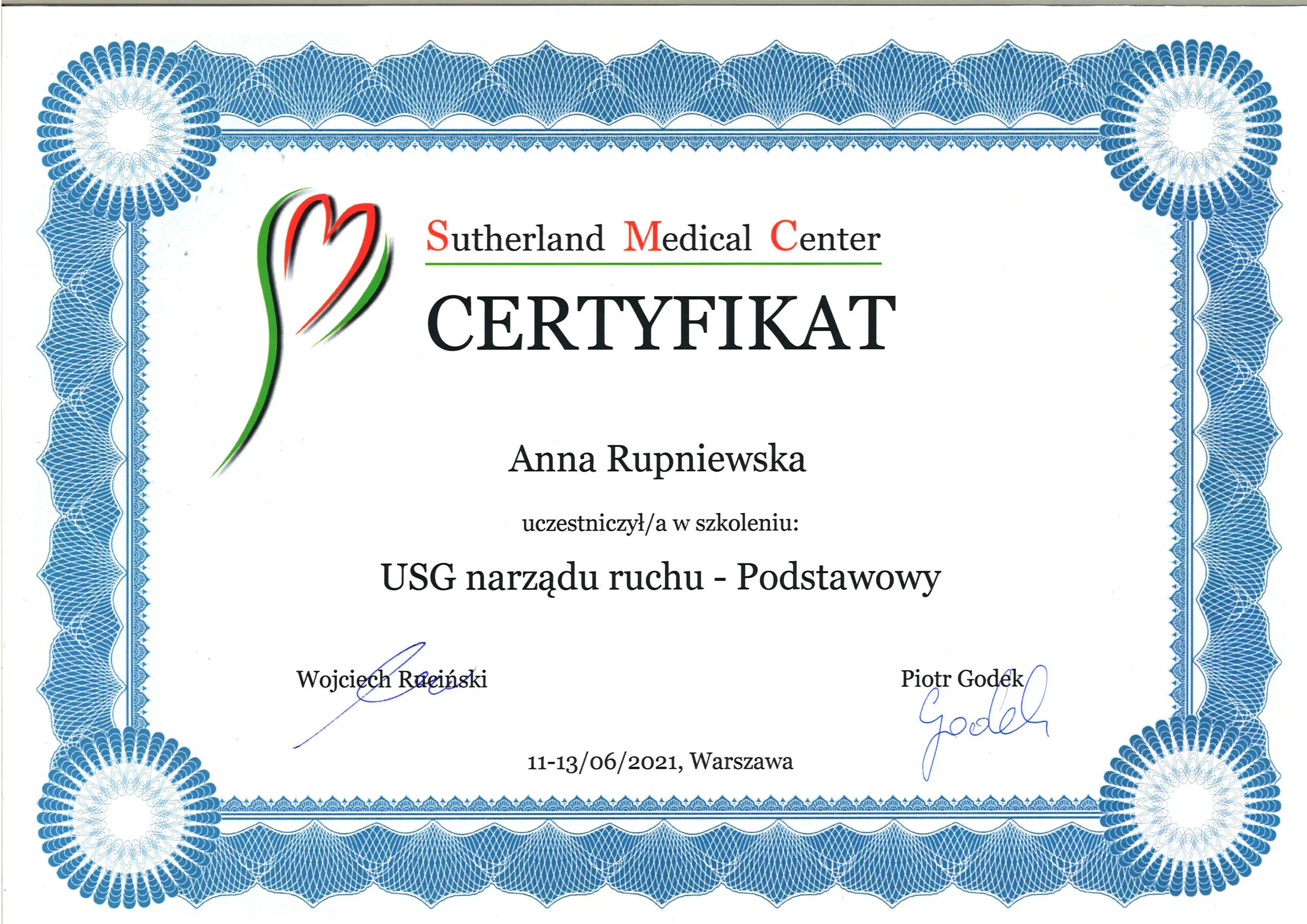 Sutherland Medical Center

CERTYFIKAT

Anna Rupniewska

uczestniczył/a w szkoleniu:

USG narządu ruchu - Podstawowy

Wojciech Ruciński

Piotr Godek

Godek

11-13/06/2021, Warszawa